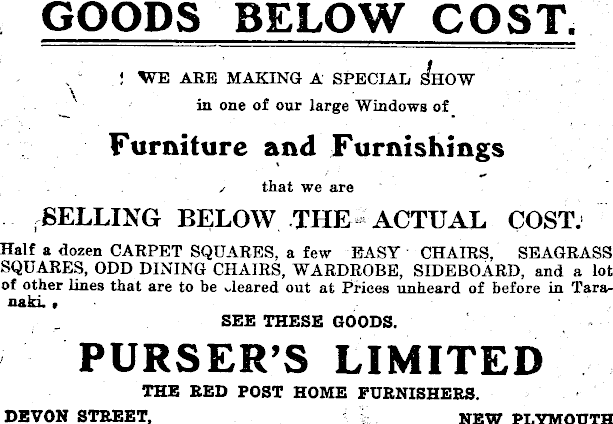 GOODS BELOW COST.

WE ARE MAKING A SPECIAL SHOW in one of our large Windows of

Furniture and Furnishings

that we are

SELLING BELOW THE ACTUAL COST.

Half a dozen CARPET SQUARES, a few EASY CHAIRS, SEAGRASS SQUARES, ODD DINING CHAIRS, WARDROBE, SIDEBOARD, and a lot of other lines that are to be cleared out at Prices unheard of before in Taranaki.

SEE THESE GOODS.

PURSER'S LIMITED

THE RED POST HOME FURNISHERS.

DEVON STREET,
NEW PLYMOUTH